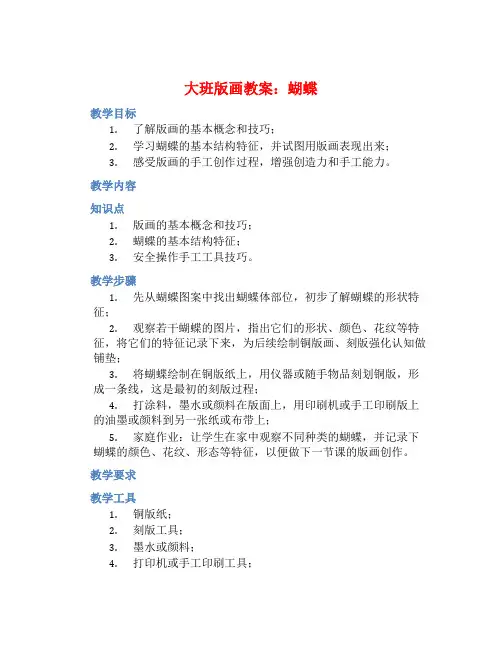 大班版画教案：蝴蝶

教学目标

1. 了解版画的基本概念和技巧；
2. 学习蝴蝶的基本结构特征，并试图用版画表现出来；
3. 感受版画的手工创作过程，增强创造力和手工能力。

教学内容

知识点

1. 版画的基本概念和技巧；
2. 蝴蝶的基本结构特征；
3. 安全操作手工工具技巧。

教学步骤

1. 先从蝴蝶图案中找出蝴蝶体部位，初步了解蝴蝶的形状特征；
2. 观察若干蝴蝶的图片，指出它们的形状、颜色、花纹等特征，将它们的特征记录下来，为后续绘制铜版画、刻版强化认知做铺垫；
3. 将蝴蝶绘制在铜版纸上，用仪器或随手物品刻划铜版，形成一条线，这是最初的刻版过程；
4. 打涂料，墨水或颜料在版面上，用印刷机或手工印刷版上的油墨或颜料到另一张纸或布带上；
5. 家庭作业：让学生在家中观察不同种类的蝴蝶，并记录下蝴蝶的颜色、花纹、形态等特征，以便做下一节课的版画创作。

教学要求

教学工具

1. 铜版纸；
2. 刻版工具；
3. 墨水或颜料；
4. 打印机或手工印刷工具；